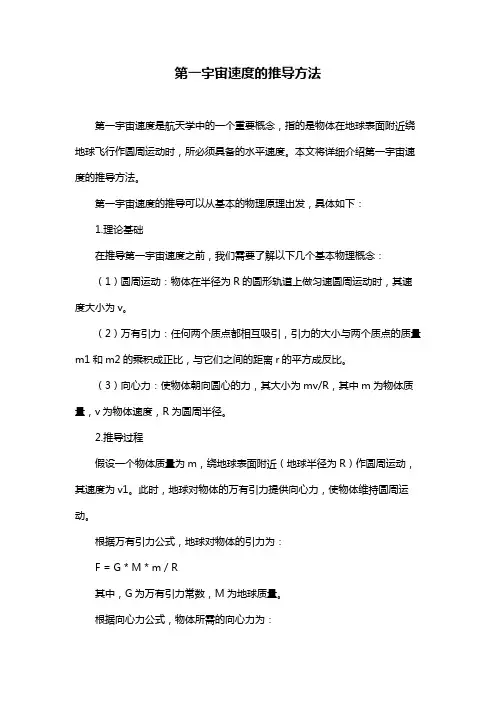 第一宇宙速度的推导方法

第一宇宙速度是航天学中的一个重要概念，指的是物体在地球表面附近绕地球飞行作圆周运动时，所必须具备的水平速度。本文将详细介绍第一宇宙速度的推导方法。

第一宇宙速度的推导可以从基本的物理原理出发，具体如下：

1.理论基础

在推导第一宇宙速度之前，我们需要了解以下几个基本物理概念：

（1）圆周运动：物体在半径为 R 的圆形轨道上做匀速圆周运动时，其速度大小为 v。

（2）万有引力：任何两个质点都相互吸引，引力的大小与两个质点的质量 m1 和 m2 的乘积成正比，与它们之间的距离 r 的平方成反比。

（3）向心力：使物体朝向圆心的力，其大小为 mv/R，其中 m 为物体质量，v 为物体速度，R 为圆周半径。

2.推导过程

假设一个物体质量为 m，绕地球表面附近（地球半径为 R）作圆周运动，其速度为 v1。此时，地球对物体的万有引力提供向心力，使物体维持圆周运动。

根据万有引力公式，地球对物体的引力为：

F = G * M * m / R

其中，G 为万有引力常数，M 为地球质量。

根据向心力公式，物体所需的向心力为：